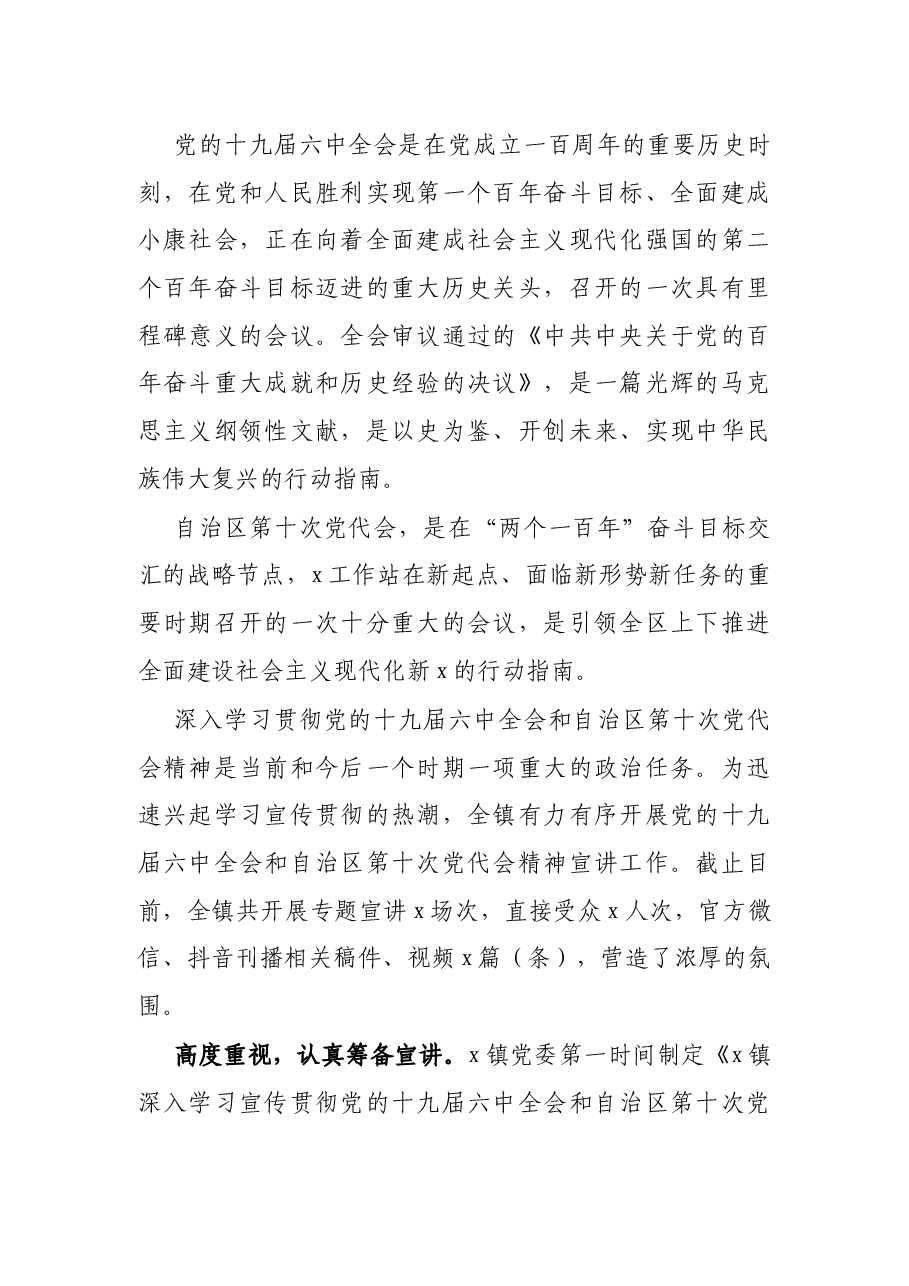 党的十九届六中全会是在党成立一百周年的重要历史时刻，在党和人民胜利实现第一个百年奋斗目标、全面建成小康社会，正在向着全面建成社会主义现代化强国的第二个百年奋斗目标迈进的重大历史关头，召开的一次具有里程碑意义的会议。全会审议通过的《中共中央关于党的百年奋斗重大成就和历史经验的决议》，是一篇光辉的马克思主义纲领性文献，是以史为鉴、开创未来、实现中华民族伟大复兴的行动指南。

自治区第十次党代会，是在“两个一百年”奋斗目标交汇的战略节点，x工作站在新起点、面临新形势新任务的重要时期召开的一次十分重大的会议，是引领全区上下推进全面建设社会主义现代化新x的行动指南。

深入学习贯彻党的十九届六中全会和自治区第十次党代会精神是当前和今后一个时期一项重大的政治任务。为迅速兴起学习宣传贯彻的热潮，全镇有力有序开展党的十九届六中全会和自治区第十次党代会精神宣讲工作。截止目前，全镇共开展专题宣讲x场次，直接受众x人次，官方微信、抖音刊播相关稿件、视频x篇（条），营造了浓厚的氛围。

高度重视，认真筹备宣讲。x镇党委第一时间制定《x镇深入学习宣传贯彻党的十九届六中全会和自治区第十次党